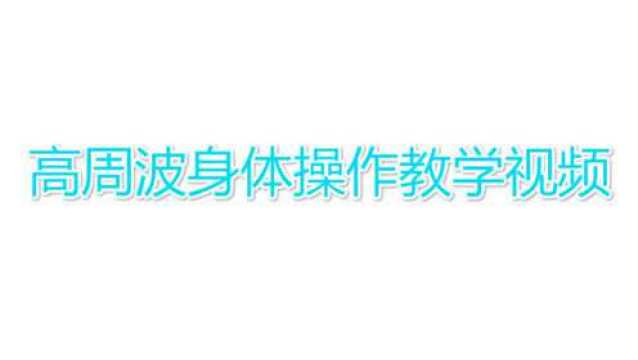 高周波身体操作教学视频